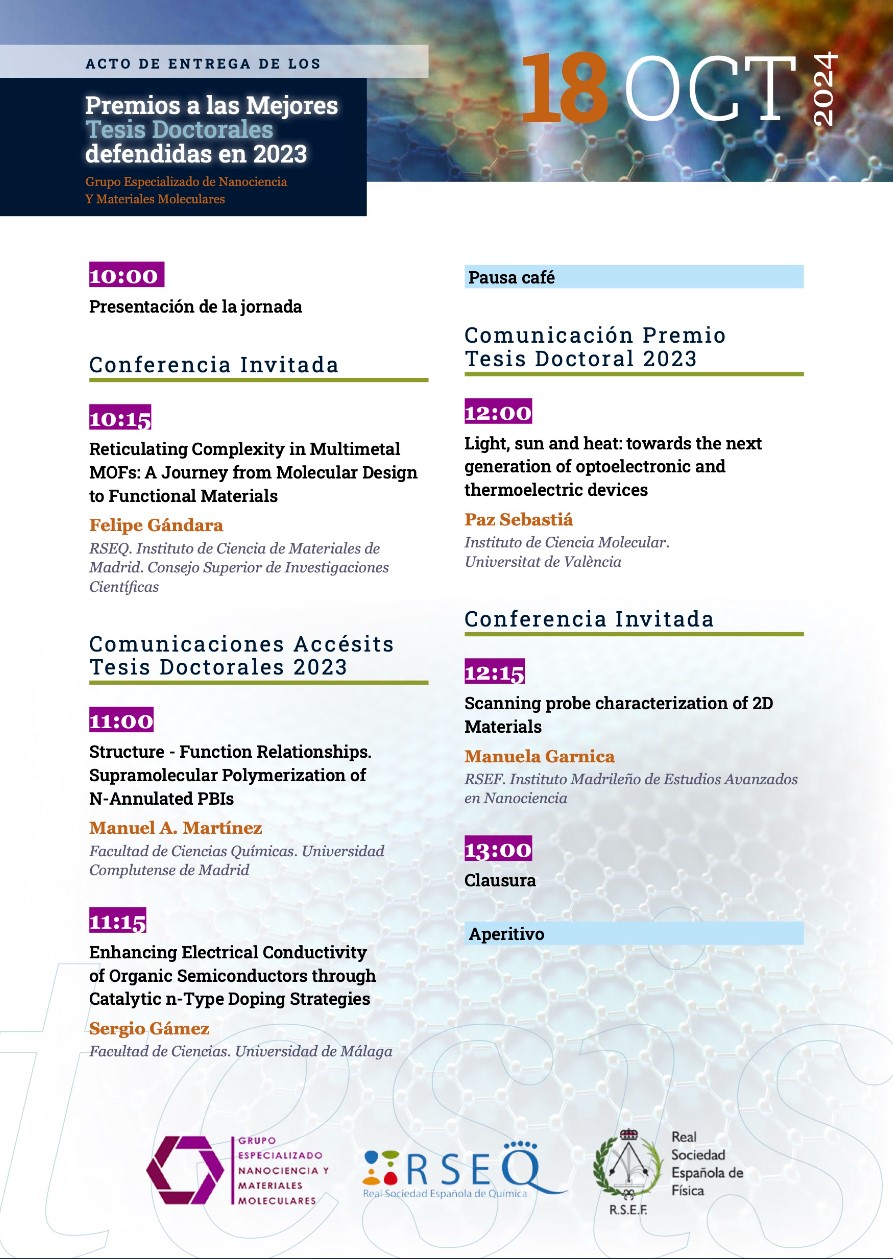 ACTO DE ENTREGA DE LOS

Premios a las Mejores Tesis Doctorales defendidas en 2023

Grupo Especializado de Nanociencia Y Materiales Moleculares

18 OCT 2024

10:00

Presentación de la jornada

Conferencia Invitada

10:15

Reticulating Complexity in Multimetal MOFs: A Journey from Molecular Design to Functional Materials

Felipe Gándara

RSEQ. Instituto de Ciencia de Materiales de Madrid. Consejo Superior de Investigaciones Científicas

Comunicaciones Accésits Tesis Doctorales 2023

11:00

Structure - Function Relationships. Supramolecular Polymerization of N-Annulated PBIs

Manuel A. Martínez

Facultad de Ciencias Químicas. Universidad Complutense de Madrid

11:15

Enhancing Electrical Conductivity of Organic Semiconductors through Catalytic n-Type Doping Strategies

Sergio Gámez

Facultad de Ciencias. Universidad de Málaga

Pausa café

Comunicación Premio Tesis Doctoral 2023

12:00

Light, sun and heat: towards the next generation of optoelectronic and thermoelectric devices

Paz Sebastiá

Instituto de Ciencia Molecular. Universitat de València

Conferencia Invitada

12:15

Scanning probe characterization of 2D Materials

Manuela Garnica

RSEF. Instituto Madrileño de Estudios Avanzados en Nanociencia

13:00

Clausura

Aperitivo

tesis

GRUPO ESPECIALIZADO NANOCIENCIA Y MATERIALES MOLECULARES

RSEQ Real Sociedad Española de Química

R.S.E.F. Real Sociedad Española de Física